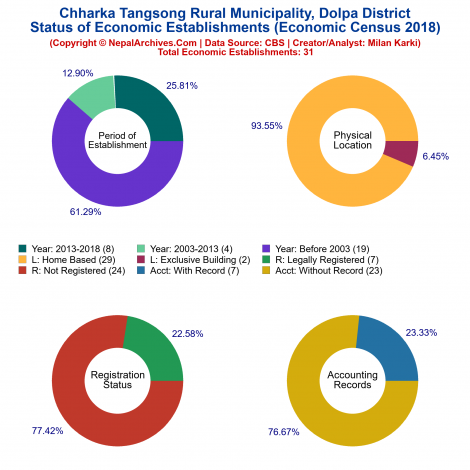 Chharka Tangsong Rural Municipality, Dolpa District
Status of Economic Establishments (Economic Census 2018)
(Copyright © NepalArchives.Com | Data Source: CBS | Creator/Analyst: Milan Karki)
Total Economic Establishments: 31

12.90%
25.81%
Period of Establishment
61.29%

93.55%
Physical Location
6.45%

Year: 2013-2018 (8)
Year: 2003-2013 (4)
Year: Before 2003 (19)
L: Home Based (29)
L: Exclusive Building (2)
R: Legally Registered (7)
R: Not Registered (24)
Acct: With Record (7)
Acct: Without Record (23)

22.58%
Registration Status
77.42%

23.33%
Accounting Records
76.67%